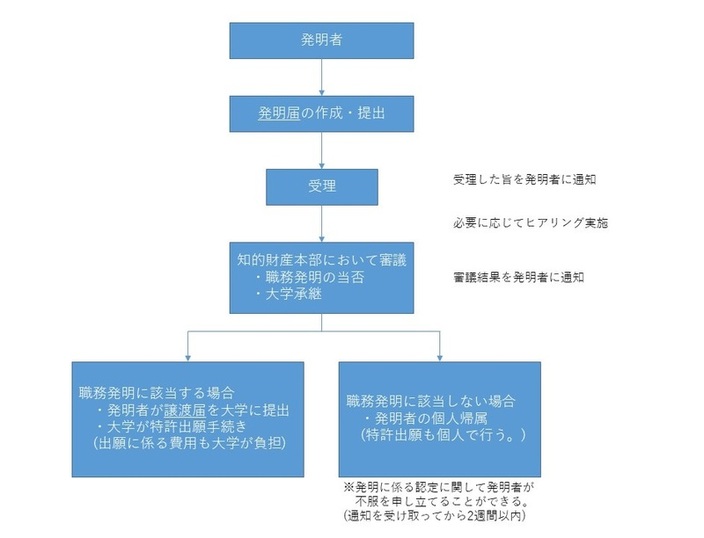 発明者

発明届の作成・提出

受理

受理した旨を発明者に通知

必要に応じてヒアリング実施

知的財産本部において審議
・職務発明の当否
・大学承継

審議結果を発明者に通知

職務発明に該当する場合
・発明者が譲渡届を大学に提出
・大学が特許出願手続き
（出願に係る費用も大学が負担）

職務発明に該当しない場合
・発明者の個人帰属
（特許出願も個人で行う。）

※発明に係る認定に関して発明者が不服を申し立てることができる。
（通知を受け取ってから2週間以内）